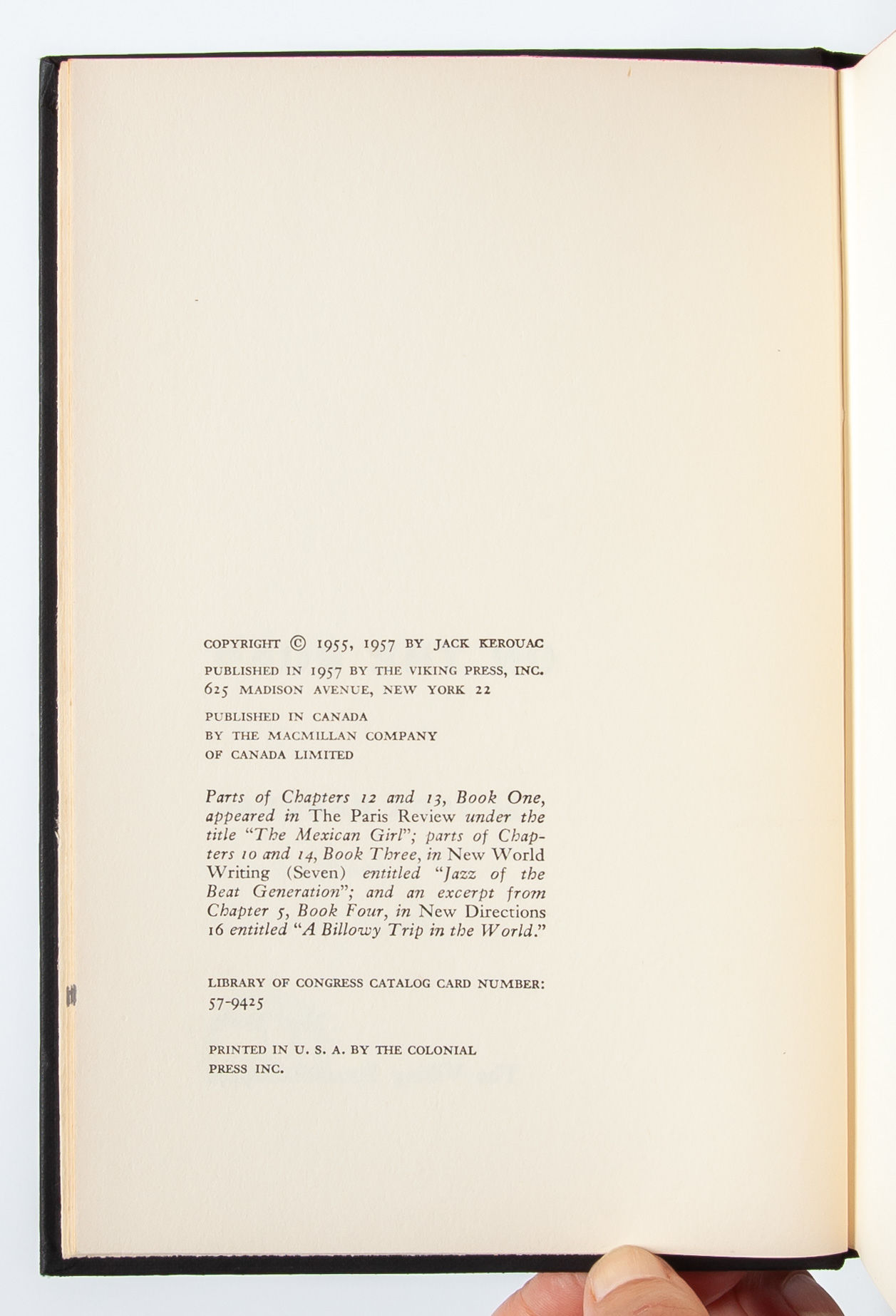 COPYRIGHT © 1955, 1957 BY JACK KEROUAC

PUBLISHED IN 1957 BY THE VIKING PRESS, INC.
625 MADISON AVENUE, NEW YORK 22

PUBLISHED IN CANADA
BY THE MACMILLAN COMPANY
OF CANADA LIMITED

Parts of Chapters 12 and 13, Book One, appeared in The Paris Review under the title "The Mexican Girl"; parts of Chapters 10 and 14, Book Three, in New World Writing (Seven) entitled "Jazz of the Beat Generation"; and an excerpt from Chapter 5, Book Four, in New Directions 16 entitled "A Billowy Trip in the World."

LIBRARY OF CONGRESS CATALOG CARD NUMBER:
57-9425

PRINTED IN U. S. A. BY THE COLONIAL
PRESS INC.